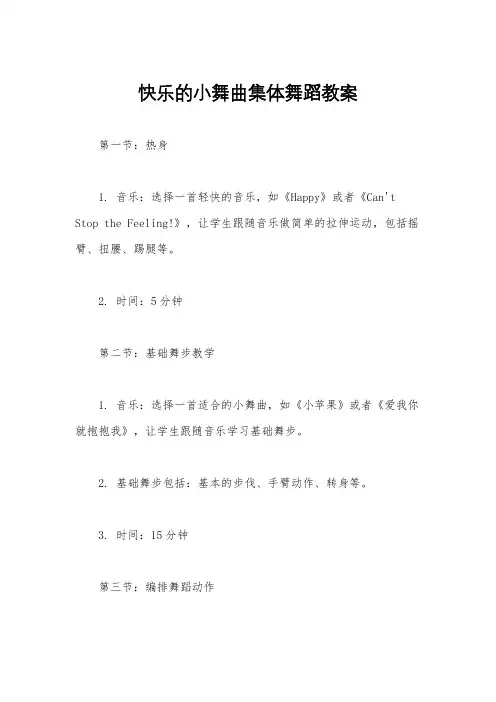 快乐的小舞曲集体舞蹈教案

第一节：热身

1. 音乐：选择一首轻快的音乐，如《Happy》或者《Can't Stop the Feeling!》，让学生跟随音乐做简单的拉伸运动，包括摇臂、扭腰、踢腿等。

2. 时间：5分钟

第二节：基础舞步教学

1. 音乐：选择一首适合的小舞曲，如《小苹果》或者《爱我你就抱抱我》，让学生跟随音乐学习基础舞步。

2. 基础舞步包括：基本的步伐、手臂动作、转身等。

3. 时间：15分钟

第三节：编排舞蹈动作